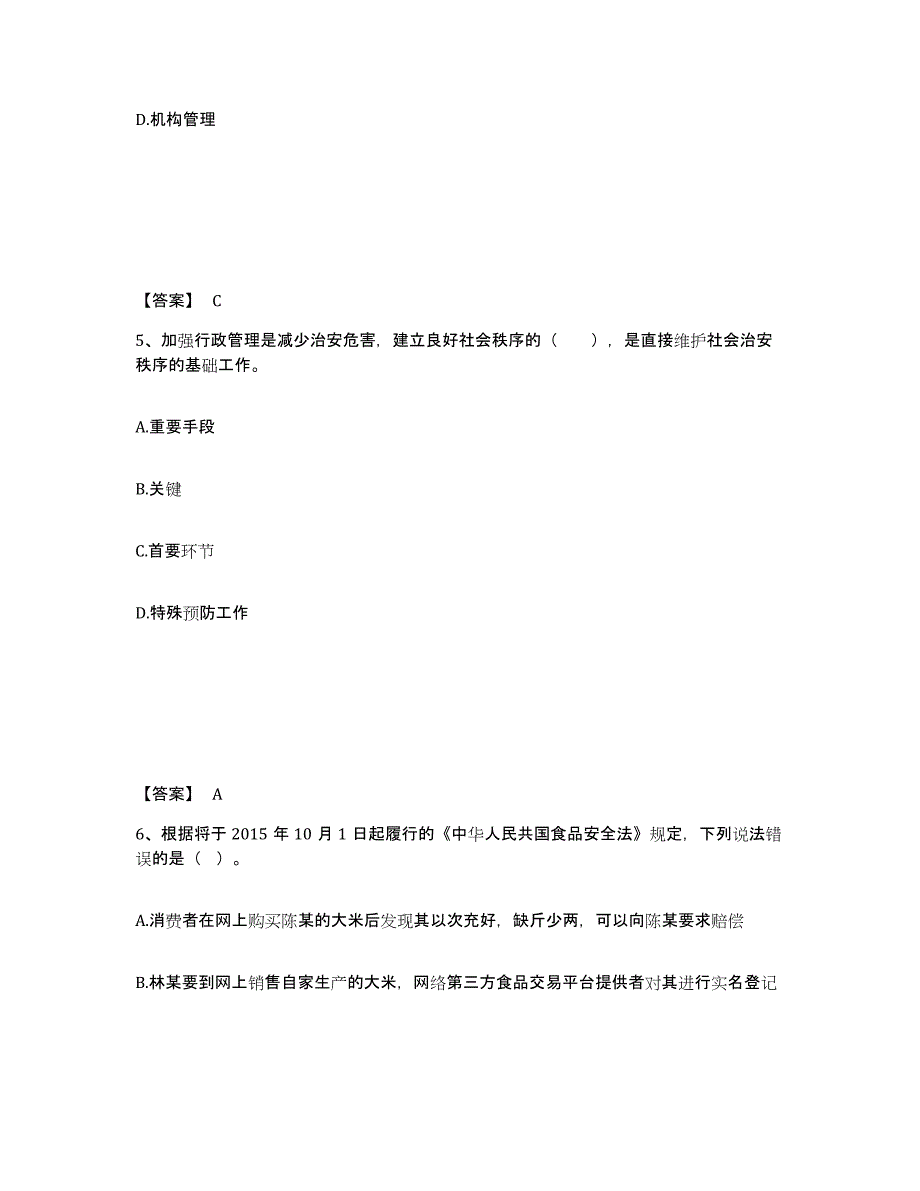 D.机构管理

【答案】 C

5、加强行政管理是减少治安危害，建立良好社会秩序的（　　），是直接维护社会治安秩序的基础工作。

A.重要手段

B.关键

C.首要环节

D.特殊预防工作

【答案】 A

6、根据将于 2015 年 10 月 1 日起履行的《中华人民共国食品安全法》规定，下列说法错误的是（ ）。

A.消费者在网上购买陈某的大米后发现其以次充好，缺斤少两，可以向陈某要求赔偿

B.林某要到网上销售自家生产的大米，网络第三方食品交易平台提供者对其进行实名登记